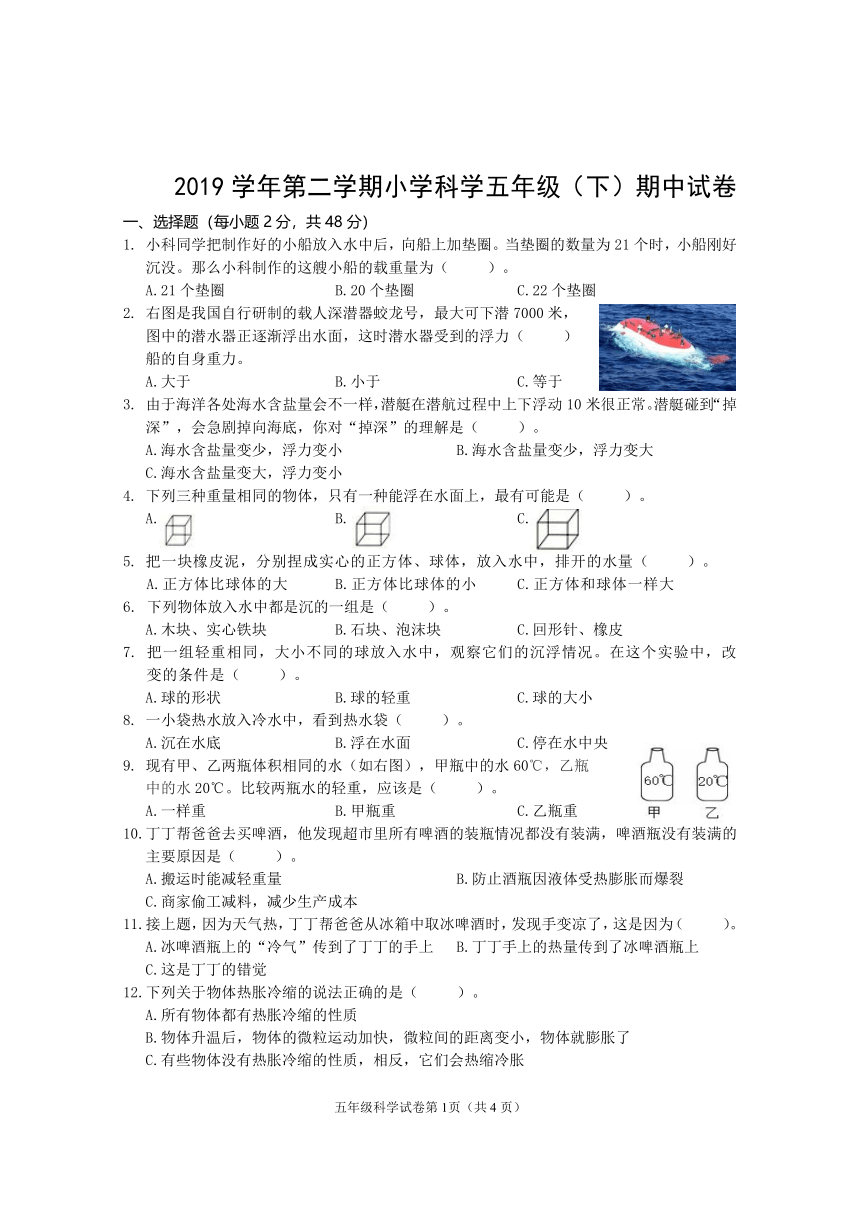 2019 学年第二学期小学科学五年级（下）期中试卷

一、选择题（每小题 2 分，共 48 分）

1. 小科同学把制作好的小船放入水中后，向船上加垫圈。当垫圈的数量为 21 个时，小船刚好沉没。那么小科制作的这艘小船的载重量为（　　）。
A. 21 个垫圈　　B. 20 个垫圈　　C. 22 个垫圈

2. 右图是我国自行研制的载人深潜器蛟龙号，最大可下潜 7000 米，图中的潜水器正逐渐浮出水面，这时潜水器受到的浮力（　　）船的自身重力。
A. 大于　　B. 小于　　C. 等于

3. 由于海洋各处海水含盐量会不一样，潜艇在潜航过程中上下浮动 10 米很正常。潜艇碰到“掉深”，会急剧掉向海底，你对“掉深”的理解是（　　）。
A. 海水含盐量变少，浮力变小　　B. 海水含盐量变少，浮力变大
C. 海水含盐量变大，浮力变小

4. 下列三种重量相同的物体，只有一种能浮在水面上，最有可能是（　　）。
A.　　B.　　C.

5. 把一块橡皮泥，分别捏成实心的正方体、球体，放入水中，排开的水量（　　）。
A. 正方体比球体的大　　B. 正方体比球体的小　　C. 正方体和球体一样大

6. 下列物体放入水中都是沉的一组是（　　）。
A. 木块、实心铁块　　B. 石块、泡沫块　　C. 回形针、橡皮

7. 把一组轻重相同，大小不同的球放入水中，观察它们的沉浮情况。在这个实验中，改变的条件是（　　）。
A. 球的形状　　B. 球的轻重　　C. 球的大小

8. 一小袋热水放入冷水中，看到热水袋（　　）。
A. 沉在水底　　B. 浮在水面　　C. 停在水中央

9. 现有甲、乙两瓶体积相同的水（如右图），甲瓶中的水 60℃，乙瓶中的水 20℃。比较两瓶水的轻重，应该是（　　）。
A. 一样重　　B. 甲瓶重　　C. 乙瓶重
60℃　20℃
甲　乙

10. 丁丁帮爸爸去买啤酒，他发现超市里所有啤酒的装瓶情况都没有装满，啤酒瓶没有装满的主要原因是（　　）。
A. 搬运时能减轻重量　　B. 防止酒瓶因液体受热膨胀而爆裂
C. 商家偷工减料，减少生产成本

11. 接上题，因为天气热，丁丁帮爸爸从冰箱中取冰啤酒时，发现手变凉了，这是因为（　　）。
A. 冰啤酒瓶上的“冷气”传到了丁丁的手上　　B. 丁丁手上的热量传到了冰啤酒瓶上
C. 这是丁丁的错觉

12. 下列关于物体热胀冷缩的说法正确的是（　　）。
A. 所有物体都有热胀冷缩的性质
B. 物体升温后，物体的微粒运动加快，微粒间的距离变小，物体就膨胀了
C. 有些物体没有热胀冷缩的性质，相反，它们会热缩冷胀

五年级科学试卷第 1 页（共 4 页）